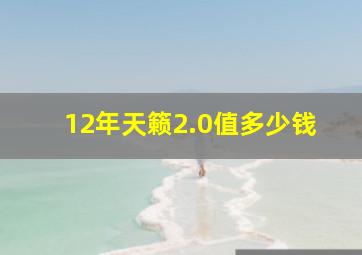 12年天籁2.0值多少钱